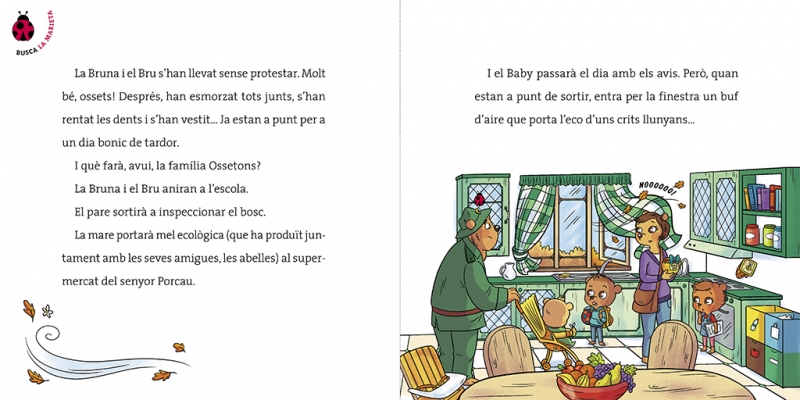 BUSCA LA MARIETA

La Bruna i el Bru s'han llevat sense protestar. Molt bé, ossets! Després, han esmorzat tots junts, s'han rentat les dents i s'han vestit... Ja estan a punt per a un dia bonic de tardor.

I què farà, avui, la família Ossetons?

La Bruna i el Bru aniran a l'escola.

El pare sortirà a inspeccionar el bosc.

La mare portarà mel ecològica (que ha produït juntament amb les seves amigues, les abelles) al supermercat del senyor Porcau.

I el Baby passarà el dia amb els avis. Però, quan estan a punt de sortir, entra per la finestra un buf d'aire que porta l'eco d'uns crits llunyans...

NOOOOOO!